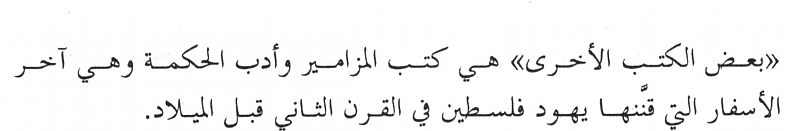 «بعض الكتب الأخرى» هي كتب المزامير وأدب الحكمة وهي آخر الأسفار التي قنَّنها يهود فلسطين في القرن الثاني قبل الميلاد.